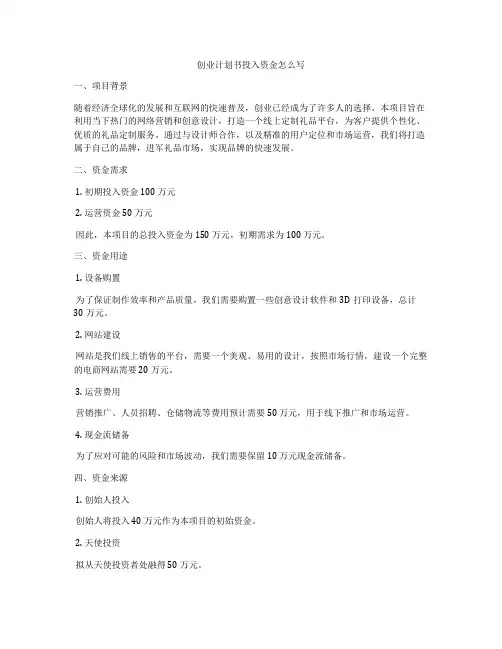 创业计划书投入资金怎么写

一、项目背景

随着经济全球化的发展和互联网的快速普及，创业已经成为了许多人的选择。本项目旨在利用当下热门的网络营销和创意设计，打造一个线上定制礼品平台，为客户提供个性化、优质的礼品定制服务。通过与设计师合作，以及精准的用户定位和市场运营，我们将打造属于自己的品牌，进军礼品市场，实现品牌的快速发展。

二、资金需求

1. 初期投入资金 100 万元

2. 运营资金 50 万元

因此，本项目的总投入资金为 150 万元，初期需求为 100 万元。

三、资金用途

1. 设备购置

为了保证制作效率和产品质量，我们需要购置一些创意设计软件和 3D 打印设备，总计 30 万元。

2. 网站建设

网站是我们线上销售的平台，需要一个美观、易用的设计，按照市场行情，建设一个完整的电商网站需要 20 万元。

3. 运营费用

营销推广、人员招聘、仓储物流等费用预计需要 50 万元，用于线下推广和市场运营。

4. 现金流储备

为了应对可能的风险和市场波动，我们需要保留 10 万元现金流储备。

四、资金来源

1. 创始人投入

创始人将投入 40 万元作为本项目的初始资金。

2. 天使投资

拟从天使投资者处融得 50 万元。